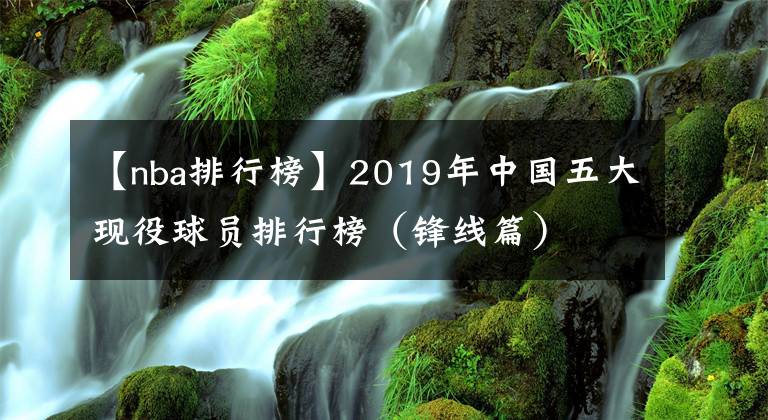 【nba排行榜】2019年中国五大现役球员排行榜（锋线篇）